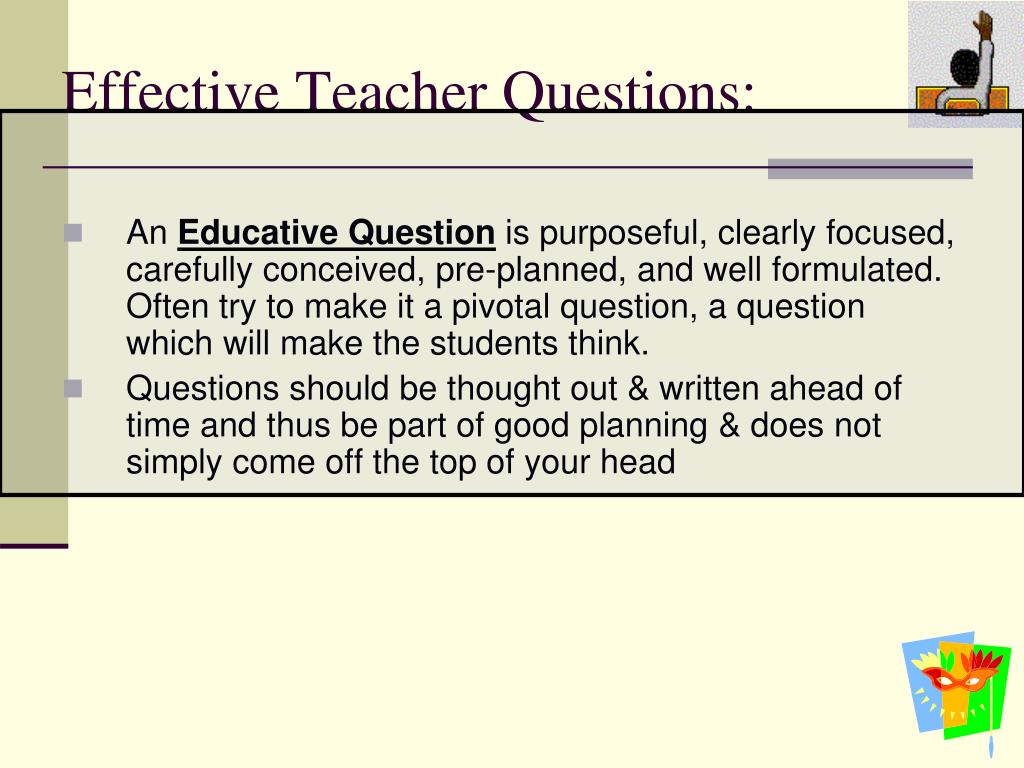 Effective Teacher Questions:

An Educative Question is purposeful, clearly focused, carefully conceived, pre-planned, and well formulated. Often try to make it a pivotal question, a question which will make the students think.

Questions should be thought out & written ahead of time and thus be part of good planning & does not simply come off the top of your head